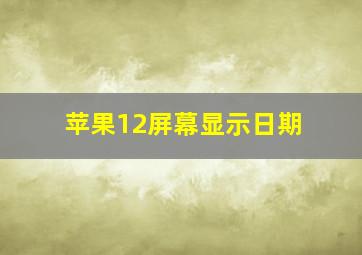 苹果12屏幕显示日期